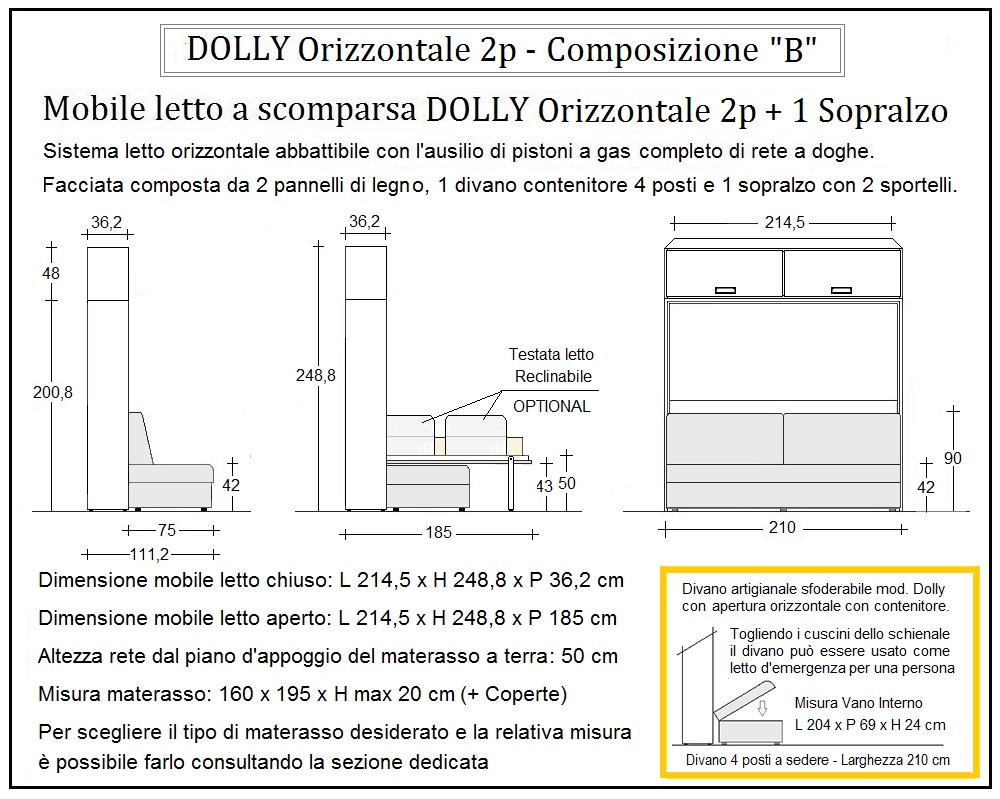 DOLLY Orizzontale 2p - Composizione "B"

Mobile letto a scomparsa DOLLY Orizzontale 2p + 1 Sopralzo

Sistema letto orizzontale abbattibile con l'ausilio di pistoni a gas completo di rete a doghe.

Facciata composta da 2 pannelli di legno, 1 divano contenitore 4 posti e 1 sopralzo con 2 sportelli.

36,2
48
200,8
42
75
111,2

36,2
248,8
Testata letto Reclinabile
OPTIONAL
43
50
185

214,5
90
42
210

Dimensione mobile letto chiuso: L 214,5 x H 248,8 x P 36,2 cm

Dimensione mobile letto aperto: L 214,5 x H 248,8 x P 185 cm

Altezza rete dal piano d'appoggio del materasso a terra: 50 cm

Misura materasso: 160 x 195 x H max 20 cm (+ Coperte)

Per scegliere il tipo di materasso desiderato e la relativa misura è possibile farlo consultando la sezione dedicata

Divano artigianale sfoderabile mod. Dolly con apertura orizzontale con contenitore.

Togliendo i cuscini dello schienale il divano può essere usato come letto d'emergenza per una persona

Misura Vano Interno
L 204 x P 69 x H 24 cm

Divano 4 posti a sedere - Larghezza 210 cm